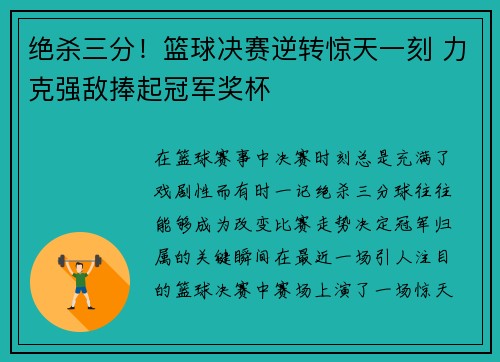 绝杀三分！篮球决赛逆转惊天一刻 力克强敌捧起冠军奖杯

在篮球赛事中决赛时刻总是充满了戏剧性而有时一记绝杀三分球往往能够成为改变比赛走势决定冠军归属的关键瞬间在最近一场引人注目的篮球决赛中赛场上演了一场惊天